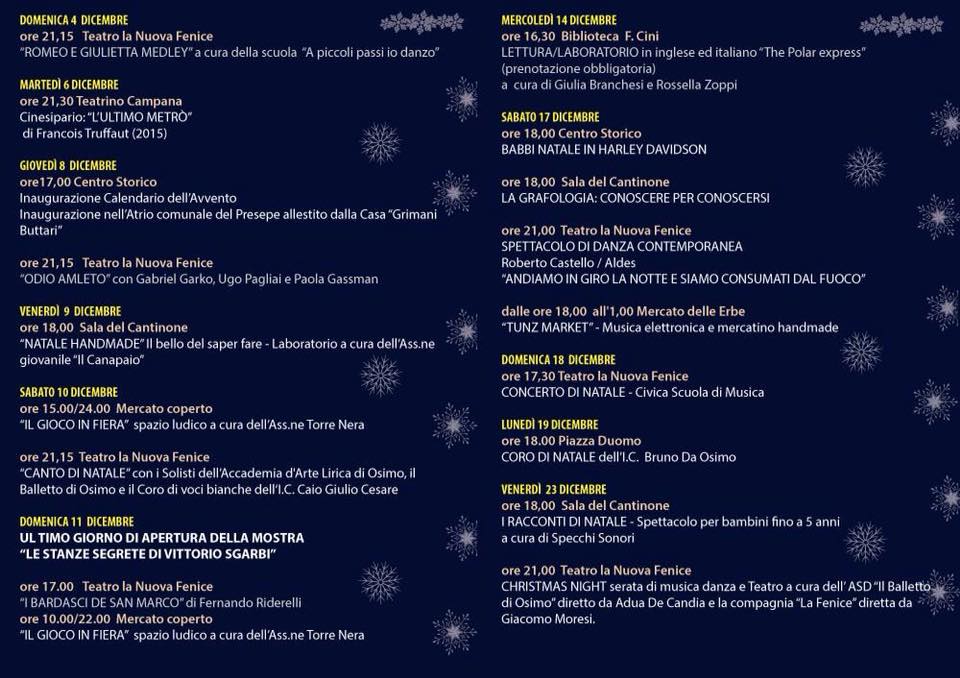 DOMENICA 4 DICEMBRE
ore 21,15 Teatro la Nuova Fenice
"ROMEO E GIULIETTA MEDLEY" a cura della scuola "A piccoli passi io danzo"

MARTEDÌ 6 DICEMBRE
ore 21,30 Teatrino Campana
Cinesipario: "L'ULTIMO METRÒ" di Francois Truffaut (2015)

GIOVEDÌ 8 DICEMBRE
ore17,00 Centro Storico
Inaugurazione Calendario dell'Avvento
Inaugurazione nell'Atrio comunale del Presepe allestito dalla Casa "Grimani Buttari"

ore 21,15 Teatro la Nuova Fenice
"ODIO AMLETO" con Gabriel Garko, Ugo Pagliai e Paola Gassman

VENERDÌ 9 DICEMBRE
ore 18,00 Sala del Cantinone
"NATALE HANDMADE" Il bello del saper fare - Laboratorio a cura dell'Ass.ne giovanile "Il Canapaio"

SABATO 10 DICEMBRE
ore 15.00/24.00 Mercato coperto
"IL GIOCO IN FIERA" spazio ludico a cura dell'Ass.ne Torre Nera

ore 21,15 Teatro la Nuova Fenice
"CANTO DI NATALE" con i Solisti dell'Accademia d'Arte Lirica di Osimo, il Balletto di Osimo e il Coro di voci bianche dell'I.C. Caio Giulio Cesare

DOMENICA 11 DICEMBRE
UL TIMO GIORNO DI APERTURA DELLA MOSTRA "LE STANZE SEGRETE DI VITTORIO SGARBI"

ore 17.00 Teatro la Nuova Fenice
"I BARDASCI DE SAN MARCO" di Fernando Riderelli
ore 10.00/22.00 Mercato coperto
"IL GIOCO IN FIERA" spazio ludico a cura dell'Ass.ne Torre Nera

MERCOLEDÌ 14 DICEMBRE
ore 16,30 Biblioteca F. Cini
LETTURA/LABORATORIO in inglese ed italiano "The Polar express" (prenotazione obbligatoria)
a cura di Giulia Branchesi e Rossella Zoppi

SABATO 17 DICEMBRE
ore 18,00 Centro Storico
BABBI NATALE IN HARLEY DAVIDSON

ore 18,00 Sala del Cantinone
LA GRAFOLOGIA: CONOSCERE PER CONOSCERSI

ore 21,00 Teatro la Nuova Fenice
SPETTACOLO DI DANZA CONTEMPORANEA
Roberto Castello / Aldes
"ANDIAMO IN GIRO LA NOTTE E SIAMO CONSUMATI DAL FUOCO"

dalle ore 18,00 all'1,00 Mercato delle Erbe
"TUNZ MARKET" - Musica elettronica e mercatino handmade

DOMENICA 18 DICEMBRE
ore 17,30 Teatro la Nuova Fenice
CONCERTO DI NATALE - Civica Scuola di Musica

LUNEDÌ 19 DICEMBRE
ore 18.00 Piazza Duomo
CORO DI NATALE dell'I.C. Bruno Da Osimo

VENERDÌ 23 DICEMBRE
ore 18,00 Sala del Cantinone
I RACCONTI DI NATALE - Spettacolo per bambini fino a 5 anni a cura di Specchi Sonori

ore 21,00 Teatro la Nuova Fenice
CHRISTMAS NIGHT serata di musica danza e Teatro a cura dell' ASD "Il Balletto di Osimo" diretto da Adua De Candia e la compagnia "La Fenice" diretta da Giacomo Moresi.